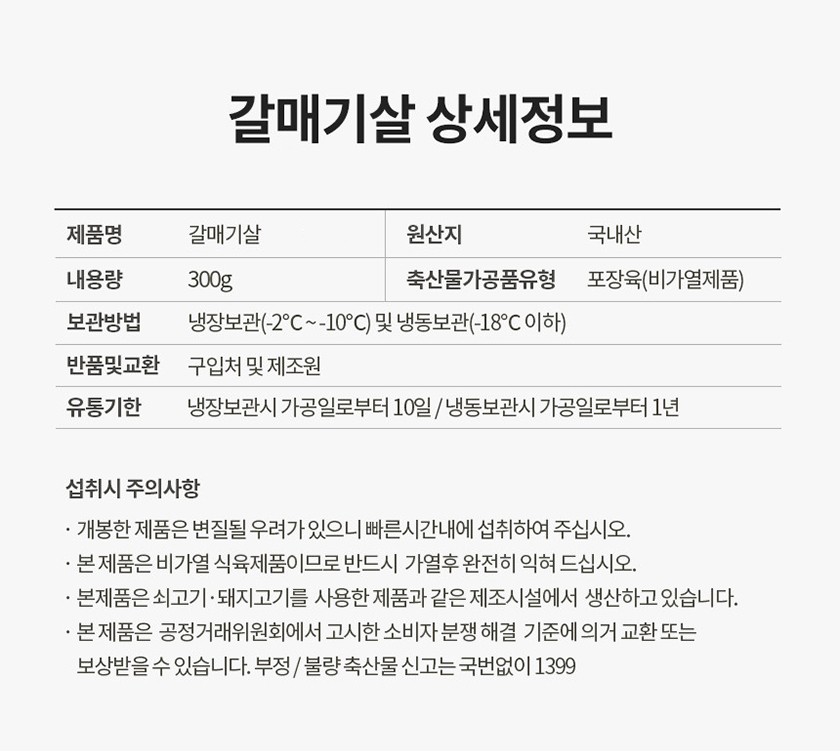 갈매기살 상세정보

| 제품명 | 갈매기살 | 원산지 | 국내산 |
|---|---|---|---|
| 내용량 | 300g | 축산물가공품유형 | 포장육(비가열제품) |
| 보관방법 | 냉장보관(-2°C ~ -10°C) 및 냉동보관(-18°C 이하) | | |
| 반품및교환 | 구입처 및 제조원 | | |
| 유통기한 | 냉장보관시 가공일로부터 10일 / 냉동보관시 가공일로부터 1년 | | |

섭취시 주의사항

· 개봉한 제품은 변질될 우려가 있으니 빠른시간내에 섭취하여 주십시오.

· 본 제품은 비가열 식육제품이므로 반드시 가열후 완전히 익혀 드십시오.

· 본제품은 쇠고기·돼지고기를 사용한 제품과 같은 제조시설에서 생산하고 있습니다.

· 본 제품은 공정거래위원회에서 고시한 소비자 분쟁 해결 기준에 의거 교환 또는 보상받을 수 있습니다. 부정 / 불량 축산물 신고는 국번없이 1399